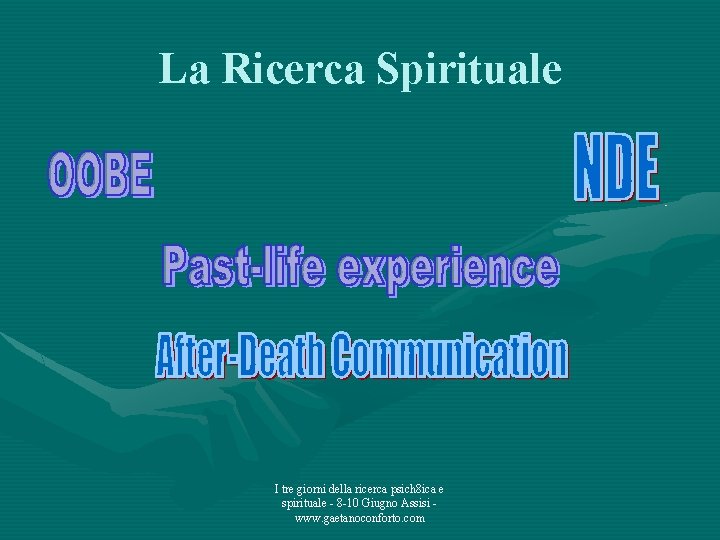 La Ricerca Spirituale

OOBE

NDE

Past-life experience

After-Death Communication

I tre giorni della ricerca psich8ica e spirituale - 8-10 Giugno Assisi - www.gaetanoconforto.com